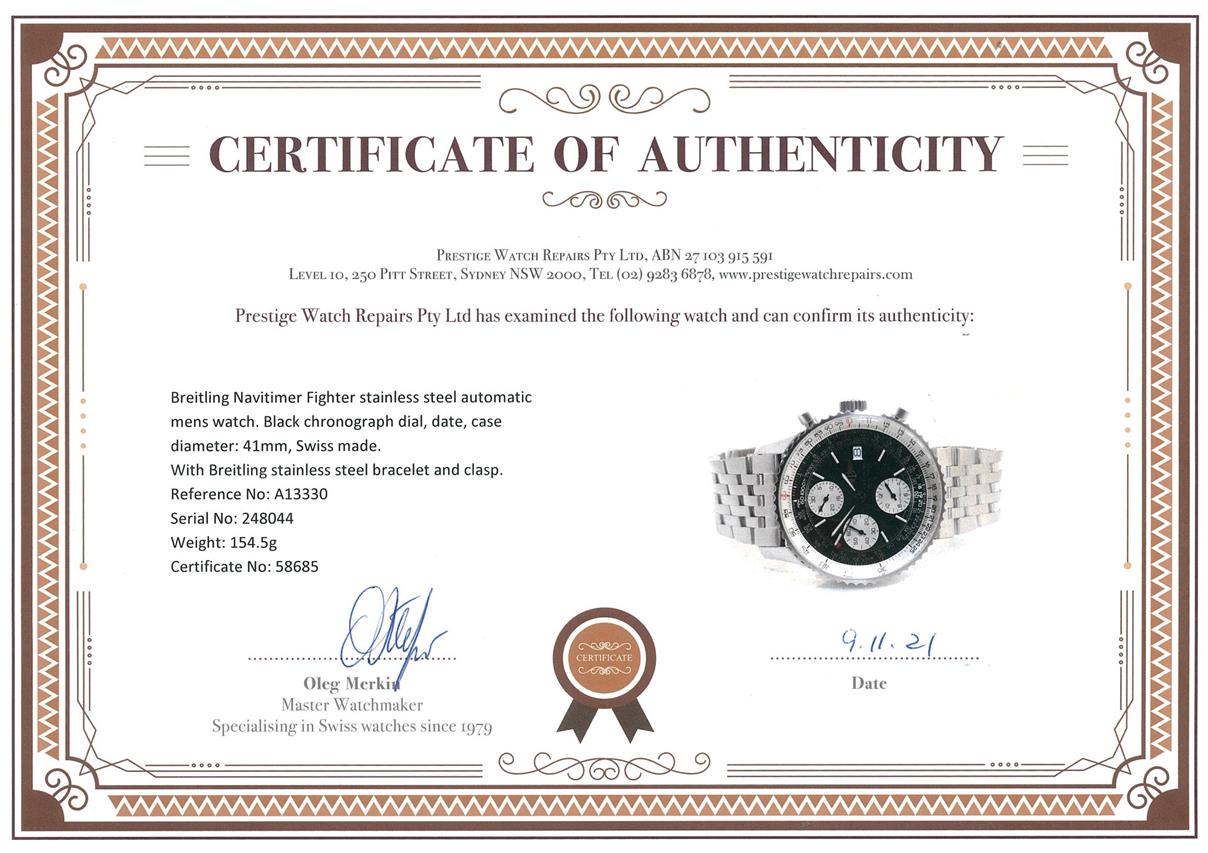 CERTIFICATE OF AUTHENTICITY

Prestige Watch Repairs Pty Ltd, ABN 27 103 915 591
Level 10, 250 Pitt Street, Sydney NSW 2000, Tel (02) 9283 6878, www.prestigewatchrepairs.com

Prestige Watch Repairs Pty Ltd has examined the following watch and can confirm its authenticity:

Breitling Navitimer Fighter stainless steel automatic mens watch. Black chronograph dial, date, case diameter: 41mm, Swiss made.
With Breitling stainless steel bracelet and clasp.
Reference No: A13330
Serial No: 248044
Weight: 154.5g
Certificate No: 58685

Oleg Merkin
Master Watchmaker
Specialising in Swiss watches since 1979

CERTIFICATE

9.11.21
Date